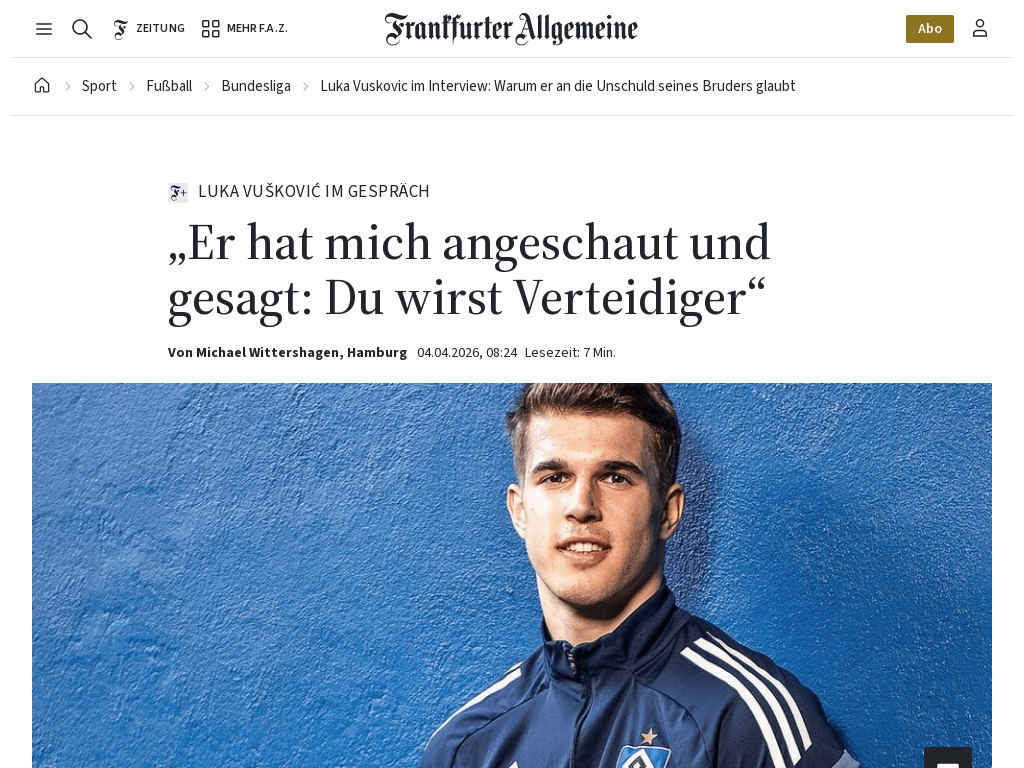 ZEITUNG MEHR F.A.Z.

Frankfurter Allgemeine

Abo

Sport > Fußball > Bundesliga > Luka Vuskovic im Interview: Warum er an die Unschuld seines Bruders glaubt

F+ LUKA VUŠKOVIĆ IM GESPRÄCH

„Er hat mich angeschaut und gesagt: Du wirst Verteidiger“

Von Michael Wittershagen, Hamburg 04.04.2026, 08:24 Lesezeit: 7 Min.